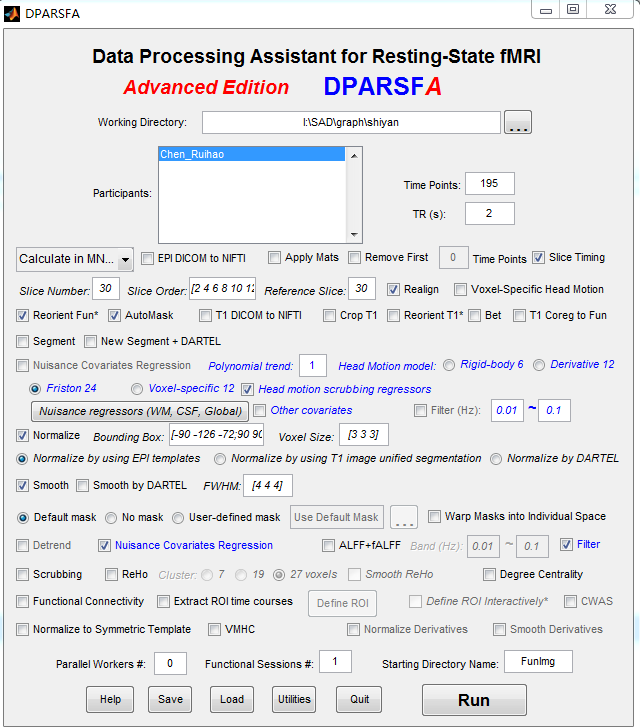 DPARSFA

Data Processing Assistant for Resting-State fMRI

Advanced Edition DPARSFA

Working Directory: I:\SAD\graph\shiyan ...

Participants: Chen_Ruihao

Time Points: 195

TR (s): 2

Calculate in MN... EPI DICOM to NIFTI Apply Mats Remove First 0 Time Points Slice Timing

Slice Number: 30 Slice Order: [2 4 6 8 10 12 Reference Slice: 30 Realign Voxel-Specific Head Motion

Reorient Fun* AutoMask T1 DICOM to NIFTI Crop T1 Reorient T1* Bet T1 Coreg to Fun

Segment New Segment + DARTEL

Nuisance Covariates Regression Polynomial trend: 1 Head Motion model: Rigid-body 6 Derivative 12

Friston 24 Voxel-specific 12 Head motion scrubbing regressors

Nuisance regressors (WM, CSF, Global) Other covariates Filter (Hz): 0.01 ~ 0.1

Normalize Bounding Box: [-90 -126 -72;90 90 Voxel Size: [3 3 3]

Normalize by using EPI templates Normalize by using T1 image unified segmentation Normalize by DARTEL

Smooth Smooth by DARTEL FWHM: [4 4 4]

Default mask No mask User-defined mask Use Default Mask ... Warp Masks into Individual Space

Detrend Nuisance Covariates Regression ALFF+fALFF Band (Hz): 0.01 ~ 0.1 Filter

Scrubbing ReHo Cluster: 7 19 27 voxels Smooth ReHo Degree Centrality

Functional Connectivity Extract ROI time courses Define ROI Define ROI Interactively* CWAS

Normalize to Symmetric Template VMHC Normalize Derivatives Smooth Derivatives

Parallel Workers #: 0 Functional Sessions #: 1 Starting Directory Name: FunImg

Help Save Load Utilities Quit Run